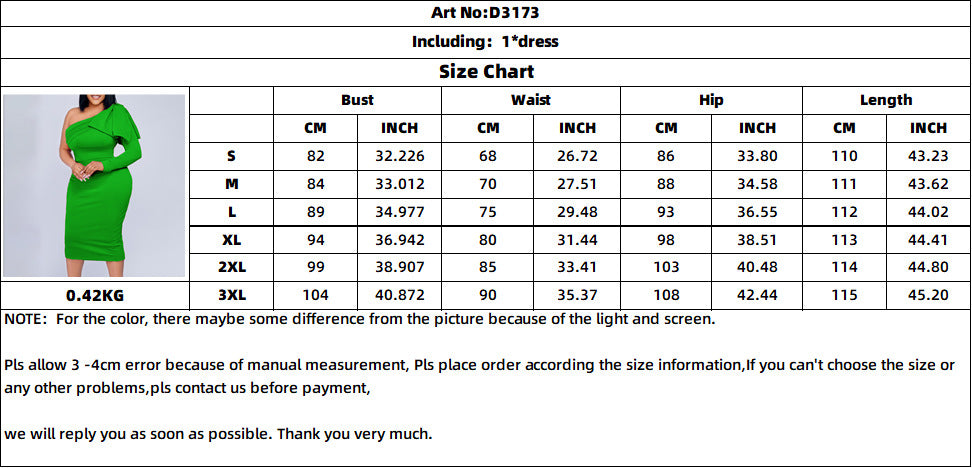 Art No:D3173

Including: 1*dress

Size Chart

| | Bust | | Waist | | Hip | | Length | |
|---|---|---|---|---|---|---|---|---|
| | CM | INCH | CM | INCH | CM | INCH | CM | INCH |
| S | 82 | 32.226 | 68 | 26.72 | 86 | 33.80 | 110 | 43.23 |
| M | 84 | 33.012 | 70 | 27.51 | 88 | 34.58 | 111 | 43.62 |
| L | 89 | 34.977 | 75 | 29.48 | 93 | 36.55 | 112 | 44.02 |
| XL | 94 | 36.942 | 80 | 31.44 | 98 | 38.51 | 113 | 44.41 |
| 2XL | 99 | 38.907 | 85 | 33.41 | 103 | 40.48 | 114 | 44.80 |
| 3XL | 104 | 40.872 | 90 | 35.37 | 108 | 42.44 | 115 | 45.20 |

0.42KG

NOTE: For the color, there maybe some difference from the picture because of the light and screen.

Pls allow 3 -4cm error because of manual measurement, Pls place order according the size information,If you can't choose the size or any other problems,pls contact us before payment,

we will reply you as soon as possible. Thank you very much.